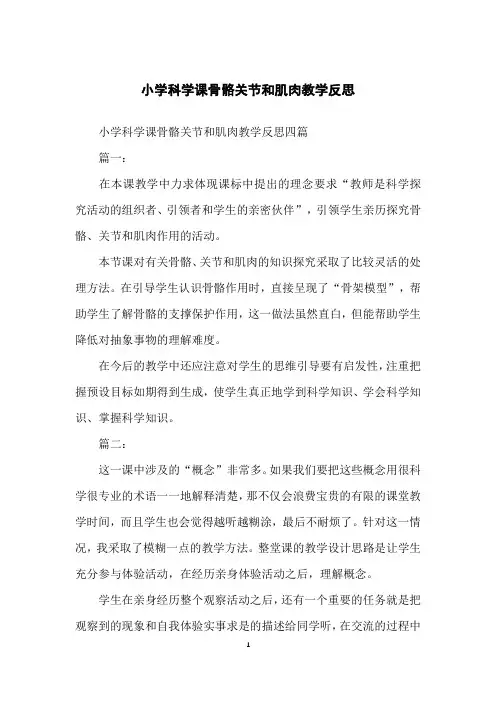 小学科学课骨骼关节和肌肉教学反思

小学科学课骨骼关节和肌肉教学反思四篇

篇一：

在本课教学中力求体现课标中提出的理念要求“教师是科学探究活动的组织者、引领者和学生的亲密伙伴”，引领学生亲历探究骨骼、关节和肌肉作用的活动。

本节课对有关骨骼、关节和肌肉的知识探究采取了比较灵活的处理方法。在引导学生认识骨骼作用时，直接呈现了“骨架模型”，帮助学生了解骨骼的支撑保护作用，这一做法虽然直白，但能帮助学生降低对抽象事物的理解难度。

在今后的教学中还应注意对学生的思维引导要有启发性，注重把握预设目标如期得到生成，使学生真正地学到科学知识、学会科学知识、掌握科学知识。

篇二：

这一课中涉及的“概念”非常多。如果我们要把这些概念用很科学很专业的术语一一地解释清楚，那不仅会浪费宝贵的有限的课堂教学时间，而且学生也会觉得越听越糊涂，最后不耐烦了。针对这一情况，我采取了模糊一点的教学方法。整堂课的教学设计思路是让学生充分参与体验活动，在经历亲身体验活动之后，理解概念。

学生在亲身经历整个观察活动之后，还有一个重要的任务就是把观察到的现象和自我体验实事求是的描述给同学听，在交流的过程中

1